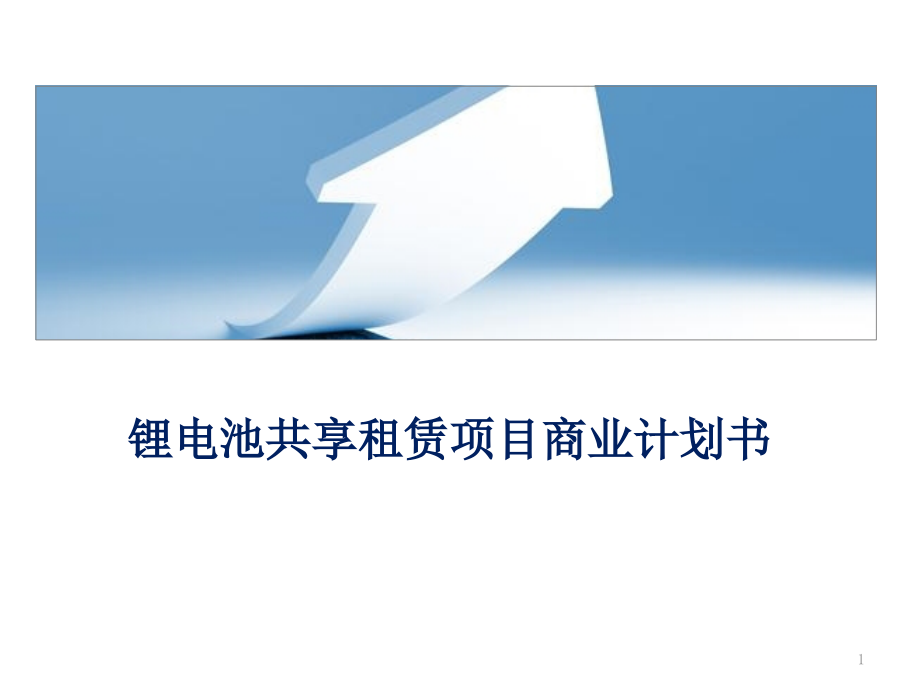 锂电池共享租赁项目商业计划书

1